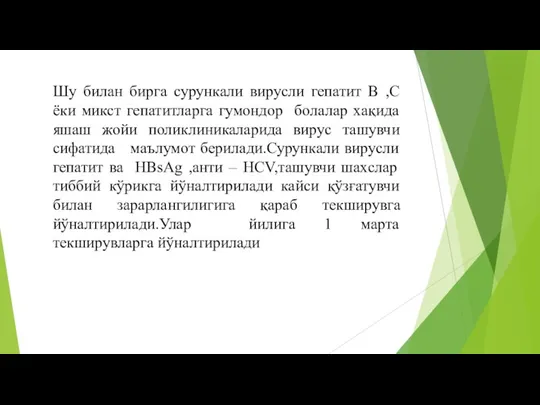 Шу билан бирга сурункали вирусли гепатит В ,С ёки микст гепатитларга гумондор болалар хақида яшаш жойи поликлиникаларида вирус ташувчи сифатида маълумот берилади.Сурункали вирусли гепатит ва HBsAg ,анти – HCV,ташувчи шахслар тиббий кўрикга йўналтирилади кайси қўзғатувчи билан зарарлангилигига қараб текширувга йўналтирилади.Улар йилига 1 марта текширувларга йўналтирилади